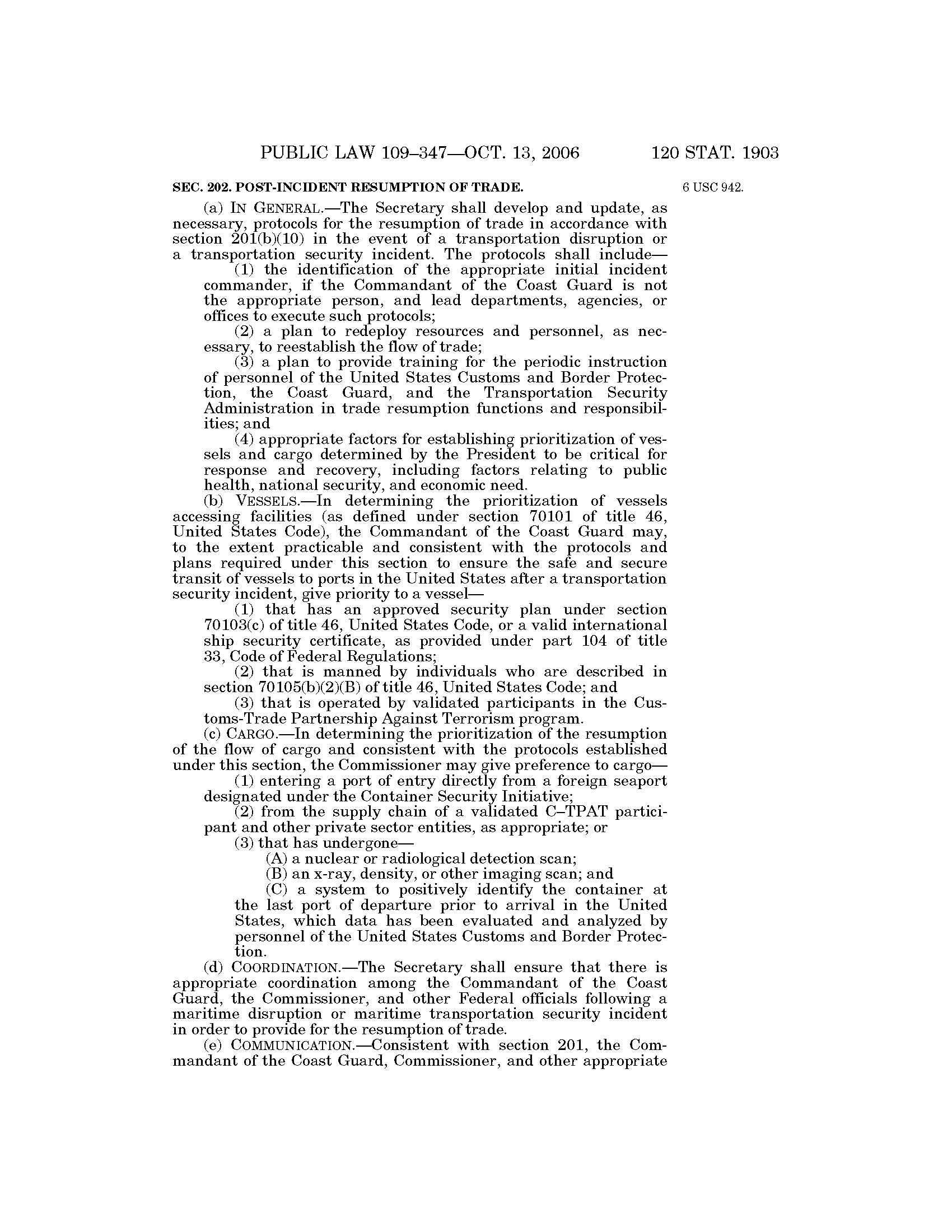 PUBLIC LAW 109–347—OCT. 13, 2006 120 STAT. 1903

SEC. 202. POST-INCIDENT RESUMPTION OF TRADE.

6 USC 942.

(a) IN GENERAL.—The Secretary shall develop and update, as necessary, protocols for the resumption of trade in accordance with section 201(b)(10) in the event of a transportation disruption or a transportation security incident. The protocols shall include—

(1) the identification of the appropriate initial incident commander, if the Commandant of the Coast Guard is not the appropriate person, and lead departments, agencies, or offices to execute such protocols;

(2) a plan to redeploy resources and personnel, as necessary, to reestablish the flow of trade;

(3) a plan to provide training for the periodic instruction of personnel of the United States Customs and Border Protection, the Coast Guard, and the Transportation Security Administration in trade resumption functions and responsibilities; and

(4) appropriate factors for establishing prioritization of vessels and cargo determined by the President to be critical for response and recovery, including factors relating to public health, national security, and economic need.

(b) VESSELS.—In determining the prioritization of vessels accessing facilities (as defined under section 70101 of title 46, United States Code), the Commandant of the Coast Guard may, to the extent practicable and consistent with the protocols and plans required under this section to ensure the safe and secure transit of vessels to ports in the United States after a transportation security incident, give priority to a vessel—

(1) that has an approved security plan under section 70103(c) of title 46, United States Code, or a valid international ship security certificate, as provided under part 104 of title 33, Code of Federal Regulations;

(2) that is manned by individuals who are described in section 70105(b)(2)(B) of title 46, United States Code; and

(3) that is operated by validated participants in the Customs-Trade Partnership Against Terrorism program.

(c) CARGO.—In determining the prioritization of the resumption of the flow of cargo and consistent with the protocols established under this section, the Commissioner may give preference to cargo—

(1) entering a port of entry directly from a foreign seaport designated under the Container Security Initiative;

(2) from the supply chain of a validated C–TPAT participant and other private sector entities, as appropriate; or

(3) that has undergone—

(A) a nuclear or radiological detection scan;

(B) an x-ray, density, or other imaging scan; and

(C) a system to positively identify the container at the last port of departure prior to arrival in the United States, which data has been evaluated and analyzed by personnel of the United States Customs and Border Protection.

(d) COORDINATION.—The Secretary shall ensure that there is appropriate coordination among the Commandant of the Coast Guard, the Commissioner, and other Federal officials following a maritime disruption or maritime transportation security incident in order to provide for the resumption of trade.

(e) COMMUNICATION.—Consistent with section 201, the Commandant of the Coast Guard, Commissioner, and other appropriate